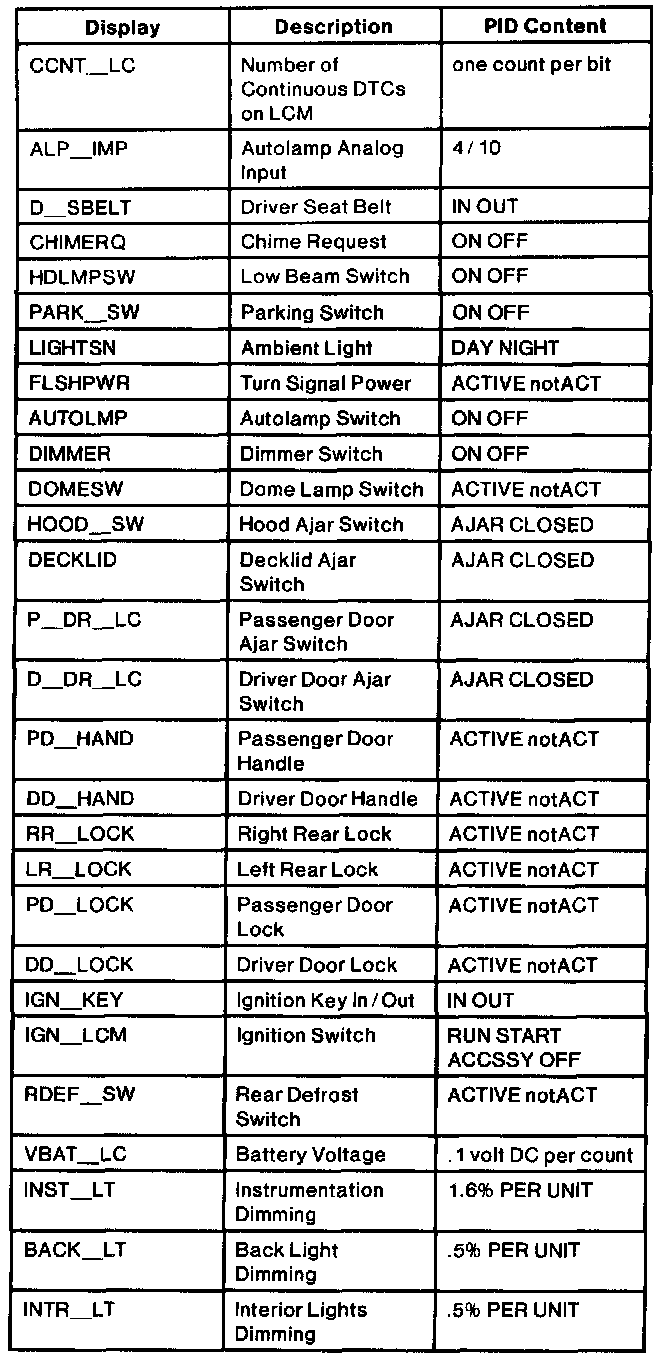 | Display | Description | PID Content |
|---|---|---|
| CCNT__LC | Number of Continuous DTCs on LCM | one count per bit |
| ALP__IMP | Autolamp Analog Input | 4 / 10 |
| D__SBELT | Driver Seat Belt | IN OUT |
| CHIMERQ | Chime Request | ON OFF |
| HDLMPSW | Low Beam Switch | ON OFF |
| PARK__SW | Parking Switch | ON OFF |
| LIGHTSN | Ambient Light | DAY NIGHT |
| FLSHPWR | Turn Signal Power | ACTIVE notACT |
| AUTOLMP | Autolamp Switch | ON OFF |
| DIMMER | Dimmer Switch | ON OFF |
| DOMESW | Dome Lamp Switch | ACTIVE notACT |
| HOOD__SW | Hood Ajar Switch | AJAR CLOSED |
| DECKLID | Decklid Ajar Switch | AJAR CLOSED |
| P__DR__LC | Passenger Door Ajar Switch | AJAR CLOSED |
| D__DR__LC | Driver Door Ajar Switch | AJAR CLOSED |
| PD__HAND | Passenger Door Handle | ACTIVE notACT |
| DD__HAND | Driver Door Handle | ACTIVE notACT |
| RR__LOCK | Right Rear Lock | ACTIVE notACT |
| LR__LOCK | Left Rear Lock | ACTIVE notACT |
| PD__LOCK | Passenger Door Lock | ACTIVE notACT |
| DD__LOCK | Driver Door Lock | ACTIVE notACT |
| IGN__KEY | Ignition Key In / Out | IN OUT |
| IGN__LCM | Ignition Switch | RUN START ACCSSY OFF |
| RDEF__SW | Rear Defrost Switch | ACTIVE notACT |
| VBAT__LC | Battery Voltage | .1 volt DC per count |
| INST__LT | Instrumentation Dimming | 1.6% PER UNIT |
| BACK__LT | Back Light Dimming | .5% PER UNIT |
| INTR__LT | Interior Lights Dimming | .5% PER UNIT |